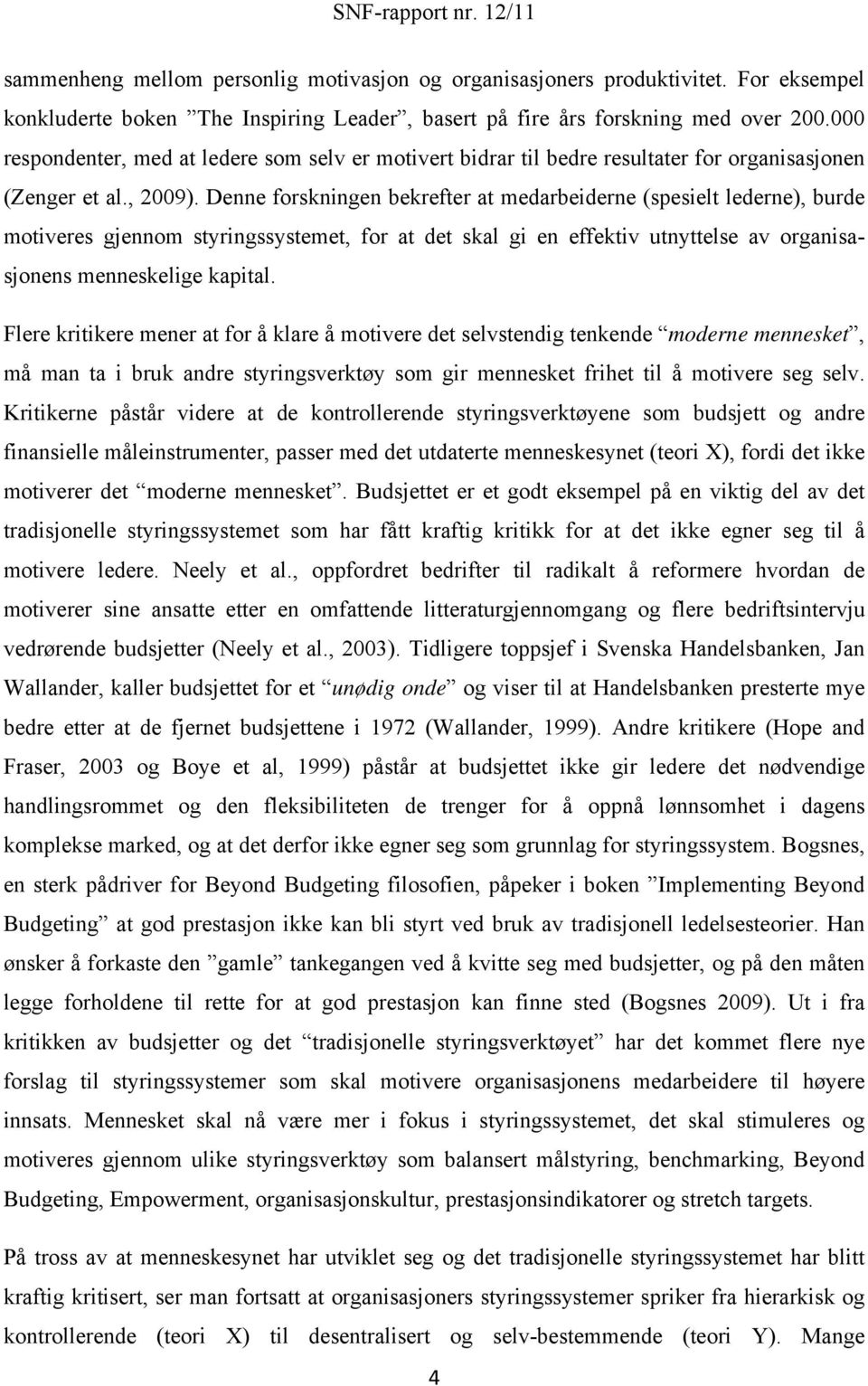 SNF-rapport nr. 12/11

sammenheng mellom personlig motivasjon og organisasjoners produktivitet. For eksempel konkluderte boken ”The Inspiring Leader”, basert på fire års forskning med over 200.000 respondenter, med at ledere som selv er motivert bidrar til bedre resultater for organisasjonen (Zenger et al., 2009). Denne forskningen bekrefter at medarbeiderne (spesielt lederne), burde motiveres gjennom styringssystemet, for at det skal gi en effektiv utnyttelse av organisasjonens menneskelige kapital.

Flere kritikere mener at for å klare å motivere det selvstendig tenkende “moderne mennesket”, må man ta i bruk andre styringsverktøy som gir mennesket frihet til å motivere seg selv. Kritikerne påstår videre at de kontrollerende styringsverktøyene som budsjett og andre finansielle måleinstrumenter, passer med det utdaterte menneskesynet (teori X), fordi det ikke motiverer det “moderne mennesket”. Budsjettet er et godt eksempel på en viktig del av det tradisjonelle styringssystemet som har fått kraftig kritikk for at det ikke egner seg til å motivere ledere. Neely et al., oppfordret bedrifter til radikalt å reformere hvordan de motiverer sine ansatte etter en omfattende litteraturgjennomgang og flere bedriftsintervju vedrørende budsjetter (Neely et al., 2003). Tidligere toppsjef i Svenska Handelsbanken, Jan Wallander, kaller budsjettet for et “unødig onde” og viser til at Handelsbanken presterte mye bedre etter at de fjernet budsjettene i 1972 (Wallander, 1999). Andre kritikere (Hope and Fraser, 2003 og Boye et al, 1999) påstår at budsjettet ikke gir ledere det nødvendige handlingsrommet og den fleksibiliteten de trenger for å oppnå lønnsomhet i dagens komplekse marked, og at det derfor ikke egner seg som grunnlag for styringssystem. Bogsnes, en sterk pådriver for Beyond Budgeting filosofien, påpeker i boken ”Implementing Beyond Budgeting” at god prestasjon ikke kan bli styrt ved bruk av tradisjonell ledelsesteorier. Han ønsker å forkaste den ”gamle” tankegangen ved å kvitte seg med budsjetter, og på den måten legge forholdene til rette for at god prestasjon kan finne sted (Bogsnes 2009). Ut i fra kritikken av budsjetter og det “tradisjonelle styringsverktøyet” har det kommet flere nye forslag til styringssystemer som skal motivere organisasjonens medarbeidere til høyere innsats. Mennesket skal nå være mer i fokus i styringssystemet, det skal stimuleres og motiveres gjennom ulike styringsverktøy som balansert målstyring, benchmarking, Beyond Budgeting, Empowerment, organisasjonskultur, prestasjonsindikatorer og stretch targets.

På tross av at menneskesynet har utviklet seg og det tradisjonelle styringssystemet har blitt kraftig kritisert, ser man fortsatt at organisasjoners styringssystemer spriker fra hierarkisk og kontrollerende (teori X) til desentralisert og selv-bestemmende (teori Y). Mange

4